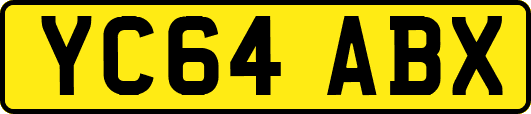 YC64 ABX